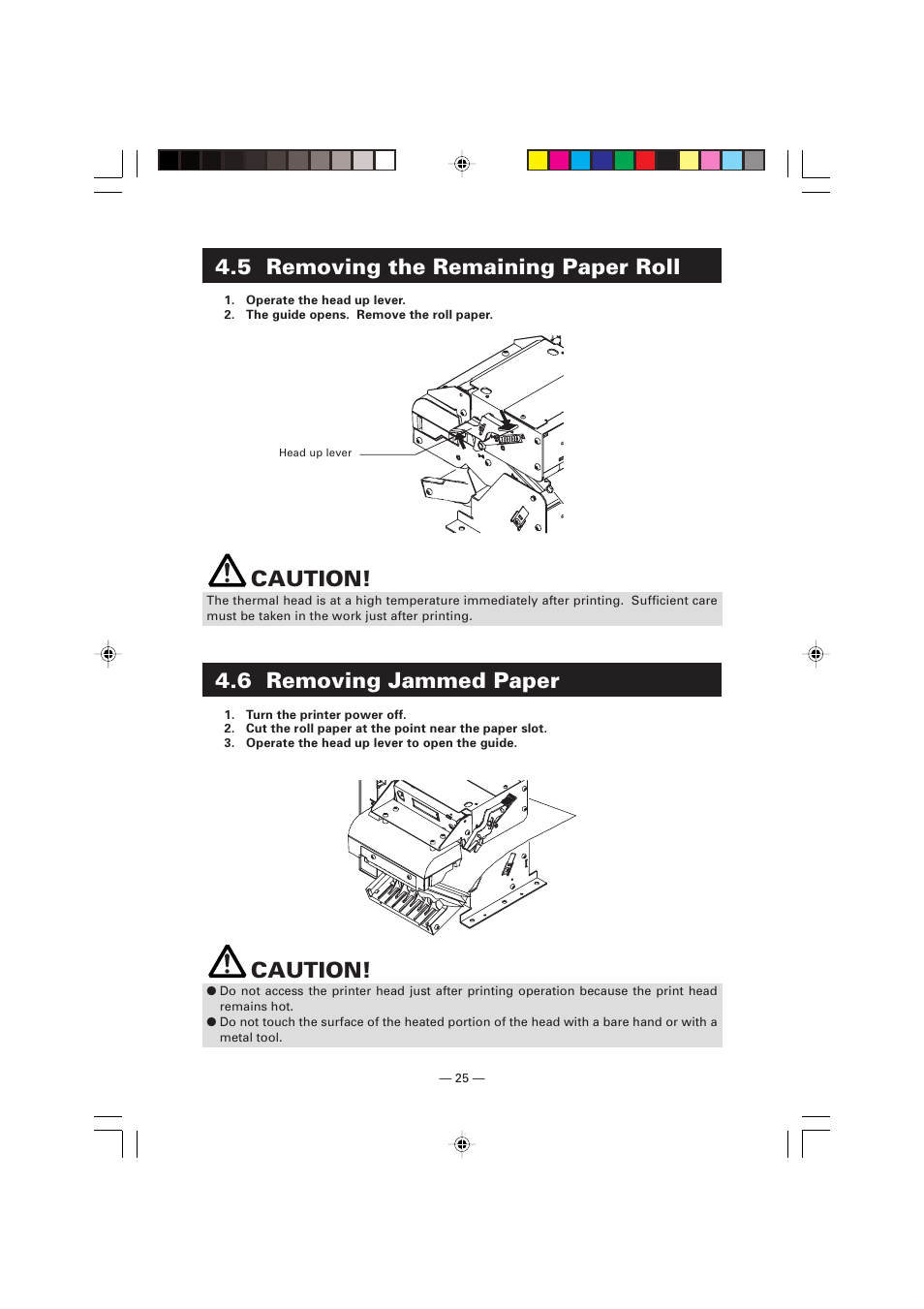 4.5 Removing the Remaining Paper Roll

1. Operate the head up lever.
2. The guide opens. Remove the roll paper.

Head up lever

CAUTION!
The thermal head is at a high temperature immediately after printing. Sufficient care must be taken in the work just after printing.

4.6 Removing Jammed Paper

1. Turn the printer power off.
2. Cut the roll paper at the point near the paper slot.
3. Operate the head up lever to open the guide.

CAUTION!
● Do not access the printer head just after printing operation because the print head remains hot.
● Do not touch the surface of the heated portion of the head with a bare hand or with a metal tool.

— 25 —